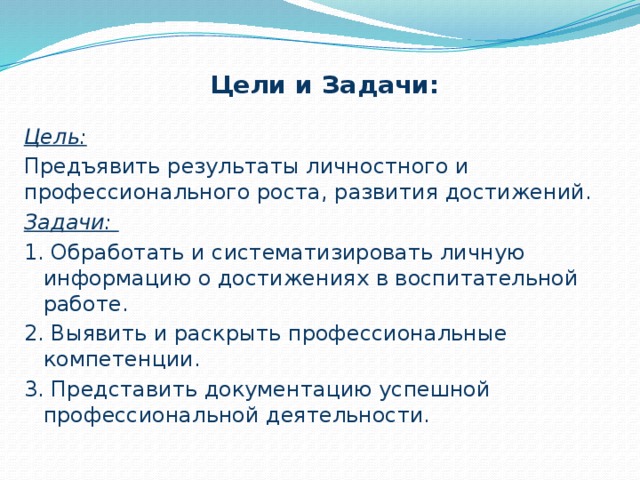 Цели и Задачи:

Цель:

Предъявить результаты личностного и профессионального роста, развития достижений.

Задачи:

1. Обработать и систематизировать личную информацию о достижениях в воспитательной работе.

2. Выявить и раскрыть профессиональные компетенции.

3. Представить документацию успешной профессиональной деятельности.